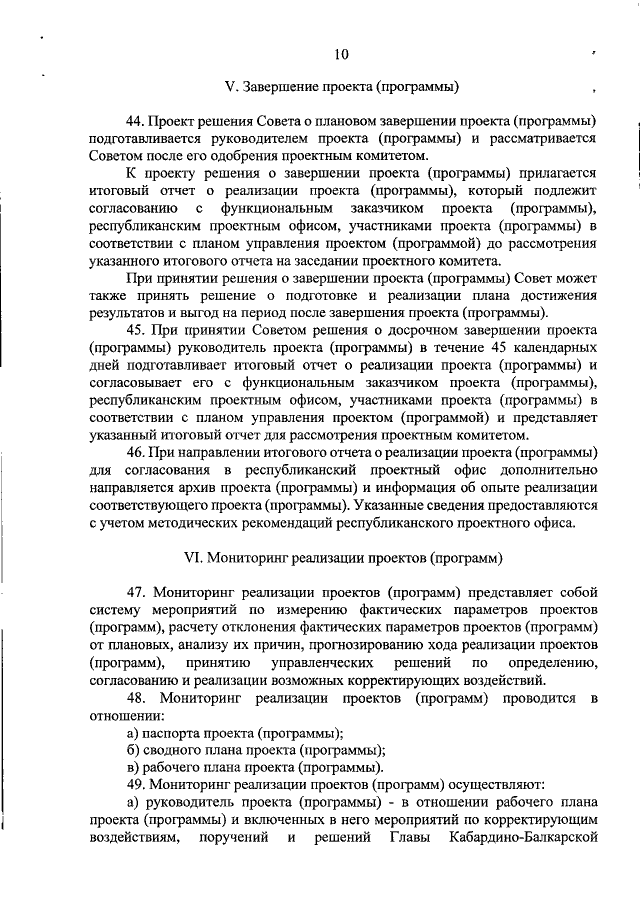 10

V. Завершение проекта (программы)

44. Проект решения Совета о плановом завершении проекта (программы) подготавливается руководителем проекта (программы) и рассматривается Советом после его одобрения проектным комитетом.

К проекту решения о завершении проекта (программы) прилагается итоговый отчет о реализации проекта (программы), который подлежит согласованию с функциональным заказчиком проекта (программы), республиканским проектным офисом, участниками проекта (программы) в соответствии с планом управления проектом (программой) до рассмотрения указанного итогового отчета на заседании проектного комитета.

При принятии решения о завершении проекта (программы) Совет может также принять решение о подготовке и реализации плана достижения результатов и выгод на период после завершения проекта (программы).

45. При принятии Советом решения о досрочном завершении проекта (программы) руководитель проекта (программы) в течение 45 календарных дней подготавливает итоговый отчет о реализации проекта (программы) и согласовывает его с функциональным заказчиком проекта (программы), республиканским проектным офисом, участниками проекта (программы) в соответствии с планом управления проектом (программой) и представляет указанный итоговый отчет для рассмотрения проектным комитетом.

46. При направлении итогового отчета о реализации проекта (программы) для согласования в республиканский проектный офис дополнительно направляется архив проекта (программы) и информация об опыте реализации соответствующего проекта (программы). Указанные сведения предоставляются с учетом методических рекомендаций республиканского проектного офиса.

VI. Мониторинг реализации проектов (программ)

47. Мониторинг реализации проектов (программ) представляет собой систему мероприятий по измерению фактических параметров проектов (программ), расчету отклонения фактических параметров проектов (программ) от плановых, анализу их причин, прогнозированию хода реализации проектов (программ), принятию управленческих решений по определению, согласованию и реализации возможных корректирующих воздействий.

48. Мониторинг реализации проектов (программ) проводится в отношении:

а) паспорта проекта (программы);

б) сводного плана проекта (программы);

в) рабочего плана проекта (программы).

49. Мониторинг реализации проектов (программ) осуществляют:

а) руководитель проекта (программы) - в отношении рабочего плана проекта (программы) и включенных в него мероприятий по корректирующим воздействиям, поручений и решений Главы Кабардино-Балкарской